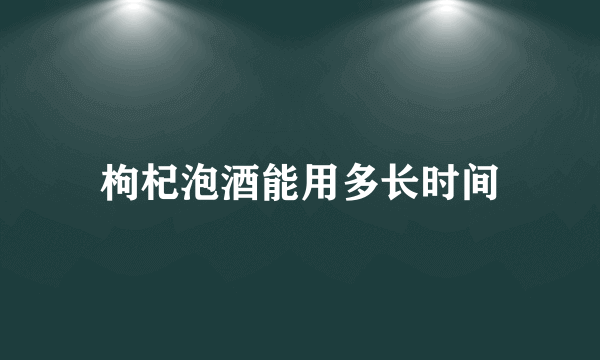 枸杞泡酒能用多长时间